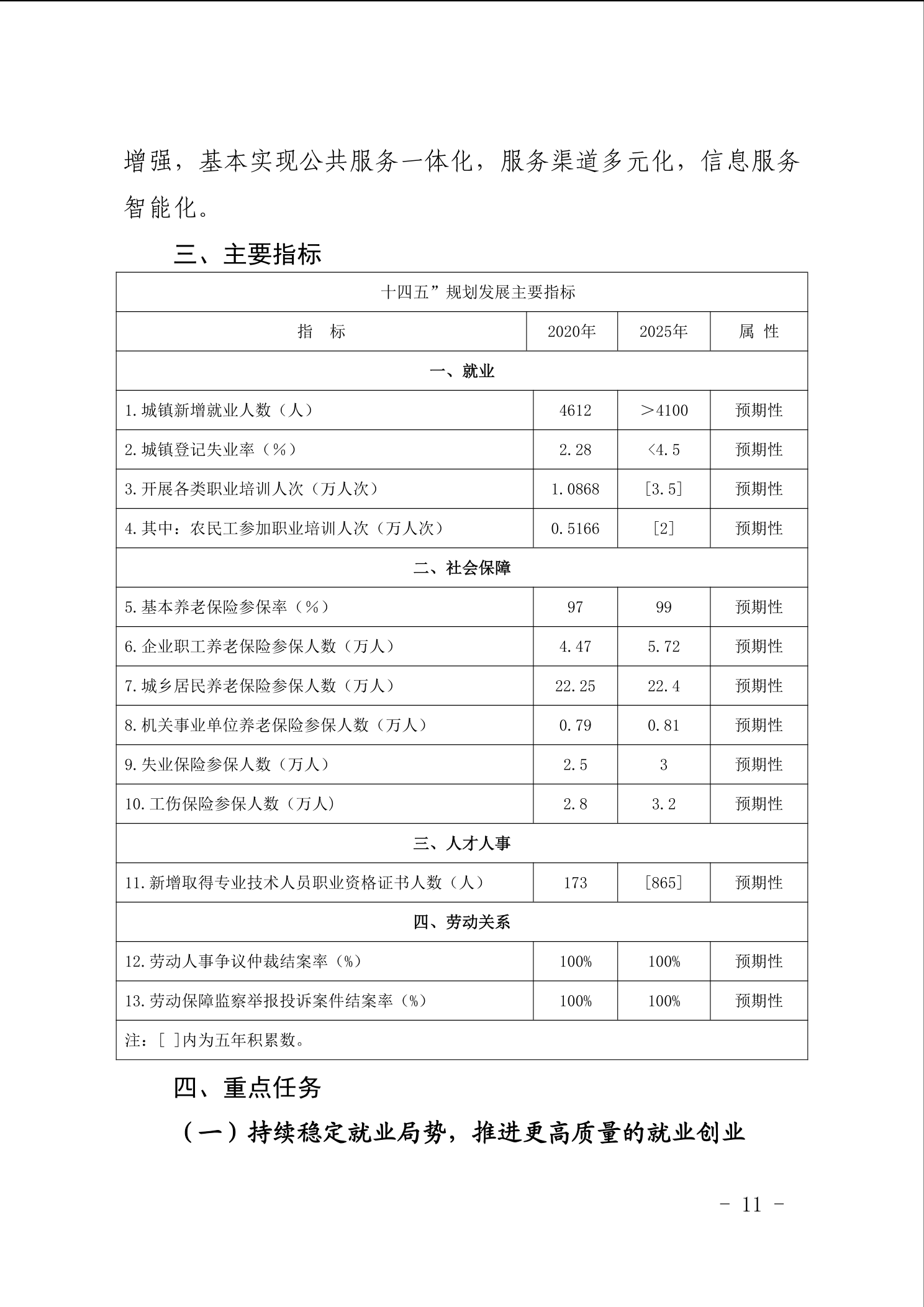 增强，基本实现公共服务一体化，服务渠道多元化，信息服务智能化。

三、主要指标

| 十四五”规划发展主要指标 | | | |
|---|---|---|---|
| 指　标 | 2020年 | 2025年 | 属 性 |
| 一、就业 | | | |
| 1.城镇新增就业人数（人） | 4612 | ＞4100 | 预期性 |
| 2.城镇登记失业率（%） | 2.28 | <4.5 | 预期性 |
| 3.开展各类职业培训人次（万人次） | 1.0868 | [3.5] | 预期性 |
| 4.其中：农民工参加职业培训人次（万人次） | 0.5166 | [2] | 预期性 |
| 二、社会保障 | | | |
| 5.基本养老保险参保率（%） | 97 | 99 | 预期性 |
| 6.企业职工养老保险参保人数（万人） | 4.47 | 5.72 | 预期性 |
| 7.城乡居民养老保险参保人数（万人） | 22.25 | 22.4 | 预期性 |
| 8.机关事业单位养老保险参保人数（万人） | 0.79 | 0.81 | 预期性 |
| 9.失业保险参保人数（万人） | 2.5 | 3 | 预期性 |
| 10.工伤保险参保人数（万人） | 2.8 | 3.2 | 预期性 |
| 三、人才人事 | | | |
| 11.新增取得专业技术人员职业资格证书人数（人） | 173 | [865] | 预期性 |
| 四、劳动关系 | | | |
| 12.劳动人事争议仲裁结案率（%） | 100% | 100% | 预期性 |
| 13.劳动保障监察举报投诉案件结案率（%） | 100% | 100% | 预期性 |
| 注：[ ]内为五年积累数。 | | | |

四、重点任务

（一）持续稳定就业局势，推进更高质量的就业创业

- 11 -